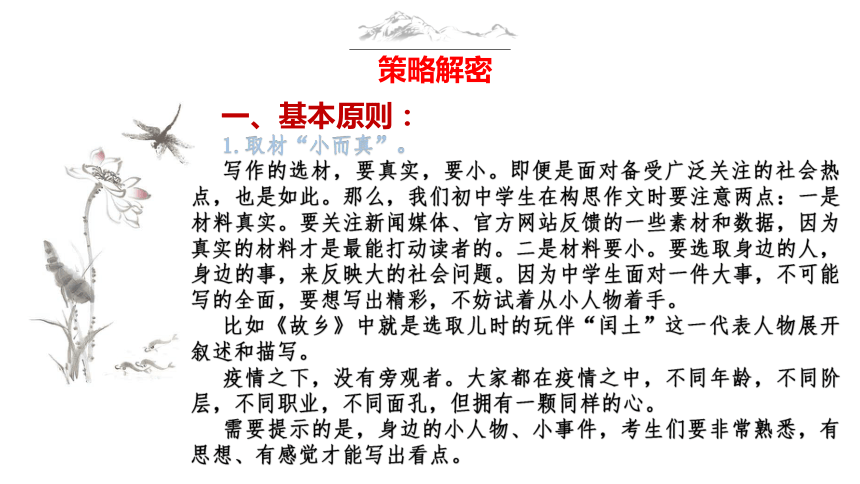 策略解密

一、基本原则：

1.取材“小而真”。

写作的选材，要真实，要小。即便是面对备受广泛关注的社会热点，也是如此。那么，我们初中学生在构思作文时要注意两点：一是材料真实。要关注新闻媒体、官方网站反馈的一些素材和数据，因为真实的材料才是最能打动读者的。二是材料要小。要选取身边的人，身边的事，来反映大的社会问题。因为中学生面对一件大事，不可能写的全面，要想写出精彩，不妨试着从小人物着手。

比如《故乡》中就是选取儿时的玩伴“闰土”这一代表人物展开叙述和描写。

疫情之下，没有旁观者。大家都在疫情之中，不同年龄，不同阶层，不同职业，不同面孔，但拥有一颗同样的心。

需要提示的是，身边的小人物、小事件，考生们要非常熟悉，有思想、有感觉才能写出看点。